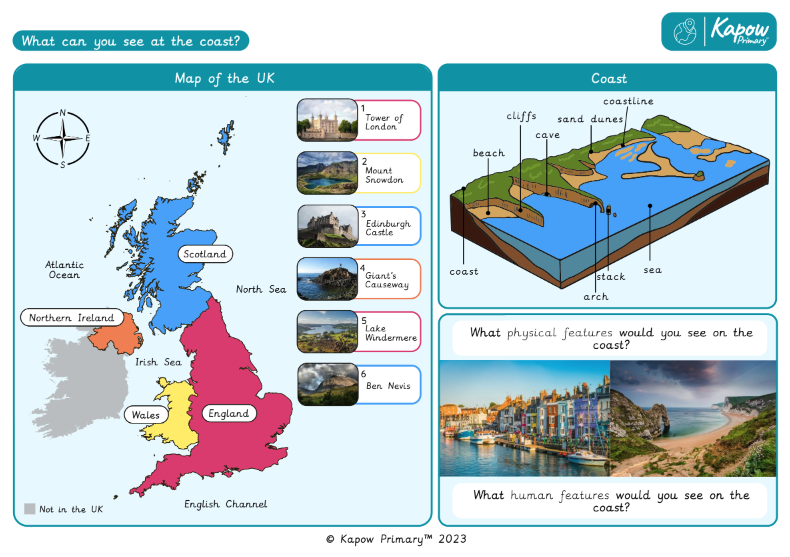 What can you see at the coast?

Kapow Primary

Map of the UK

N
E
S
W

Atlantic Ocean

Scotland

North Sea

Northern Ireland

Irish Sea

Wales

England

English Channel

Not in the UK

1 Tower of London

2 Mount Snowdon

3 Edinburgh Castle

4 Giant's Causeway

5 Lake Windermere

6 Ben Nevis

Coast

coastline

cliffs

sand dunes

cave

beach

coast

stack

arch

sea

What physical features would you see on the coast?

What human features would you see on the coast?

© Kapow Primary™ 2023